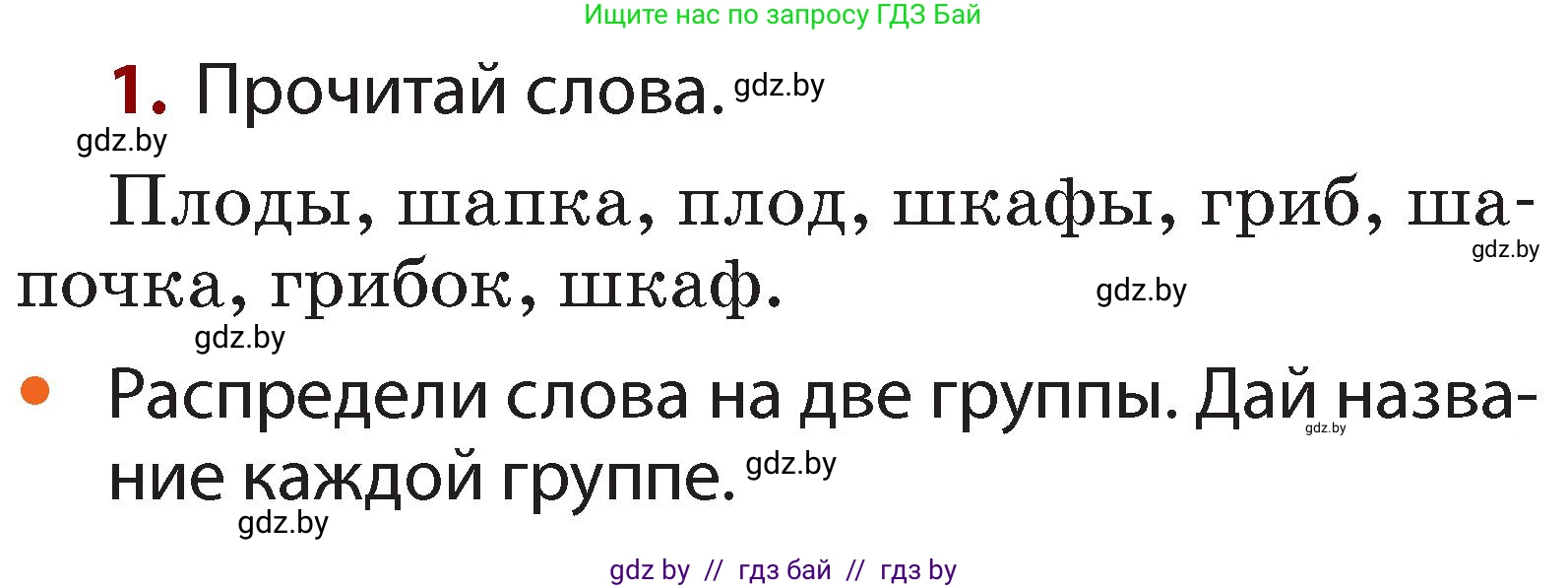 Ищите нас по запросу ГДЗ Бай

1. Прочитай слова. gdz.by

gdz.by

Плоды, шапка, плод, шкафы, гриб, шапочка, грибок, шкаф.

gdz.by gdz.by gdz.by

• Распредели слова на две группы. Дай название каждой группе. gdz.by gdz.by

gdz.by

gdz by // гдз бай // гдз by